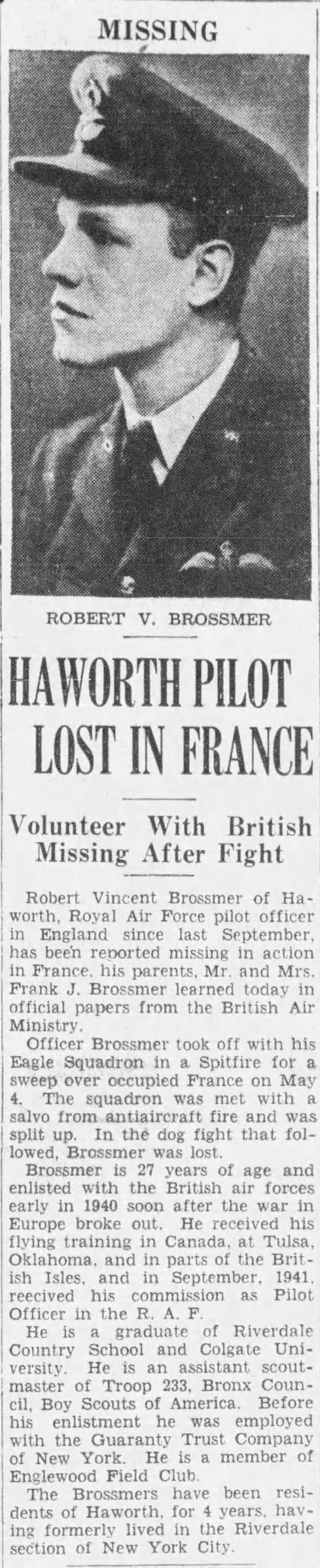 MISSING

ROBERT V. BROSSMER

HAWORTH PILOT LOST IN FRANCE

Volunteer With British Missing After Fight

Robert Vincent Brossmer of Haworth, Royal Air Force pilot officer in England since last September, has been reported missing in action in France, his parents, Mr. and Mrs. Frank J. Brossmer learned today in official papers from the British Air Ministry.

Officer Brossmer took off with his Eagle Squadron in a Spitfire for a sweep over occupied France on May 4. The squadron was met with a salvo from antiaircraft fire and was split up. In the dog fight that followed, Brossmer was lost.

Brossmer is 27 years of age and enlisted with the British air forces early in 1940 soon after the war in Europe broke out. He received his flying training in Canada, at Tulsa, Oklahoma, and in parts of the British Isles, and in September, 1941, reecived his commission as Pilot Officer in the R. A. F.

He is a graduate of Riverdale Country School and Colgate University. He is an assistant scoutmaster of Troop 233, Bronx Council, Boy Scouts of America. Before his enlistment he was employed with the Guaranty Trust Company of New York. He is a member of Englewood Field Club.

The Brossmers have been residents of Haworth, for 4 years, having formerly lived in the Riverdale section of New York City.